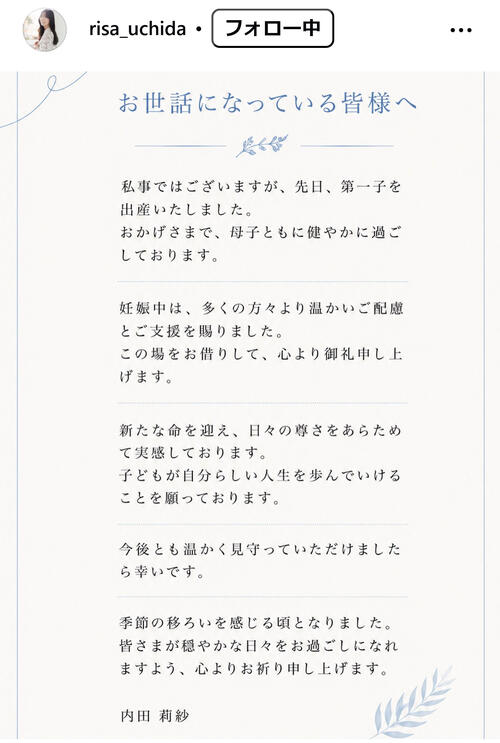 risa_uchida • フォロー中 •••

お世話になっている皆様へ

私事ではございますが、先日、第一子を出産いたしました。
おかげさまで、母子ともに健やかに過ごしております。

妊娠中は、多くの方々より温かいご配慮とご支援を賜りました。
この場をお借りして、心より御礼申し上げます。

新たな命を迎え、日々の尊さをあらためて実感しております。
子どもが自分らしい人生を歩んでいけることを願っております。

今後とも温かく見守っていただけましたら幸いです。

季節の移ろいを感じる頃となりました。
皆さまが穏やかな日々をお過ごしになれますよう、心よりお祈り申し上げます。

内田 莉紗